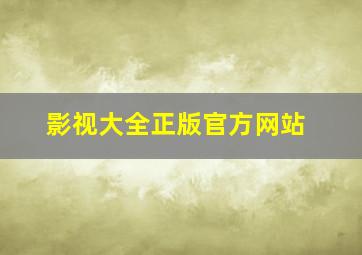 影视大全正版官方网站